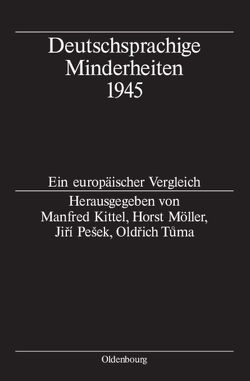 Deutschsprachige Minderheiten 1945

Ein europäischer Vergleich

Herausgegeben von Manfred Kittel, Horst Möller, Jiří Pešek, Oldřich Tůma

Oldenbourg